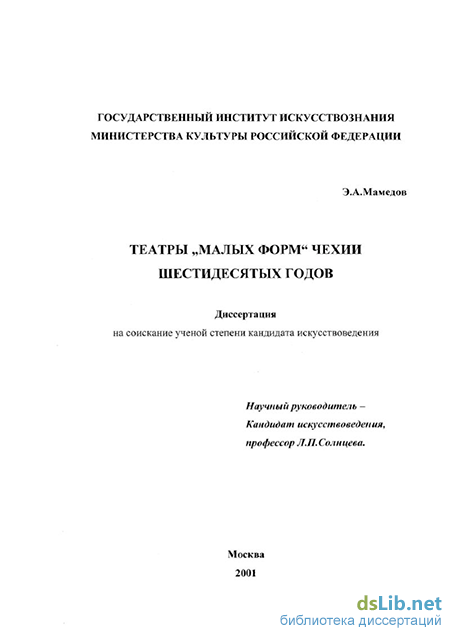 ГОСУДАРСТВЕННЫЙ ИНСТИТУТ ИСКУССТВОЗНАНИЯ
МИНИСТЕРСТВА КУЛЬТУРЫ РОССИЙСКОЙ ФЕДЕРАЦИИ

Э.А.Мамедов

ТЕАТРЫ „МАЛЫХ ФОРМ“ ЧЕХИИ
ШЕСТИДЕСЯТЫХ ГОДОВ

Диссертация
на соискание ученой степени кандидата искусствоведения

Научный руководитель –
Кандидат искусствоведения,
профессор Л.П.Солнцева.

Москва
2001

dsLib.net
библиотека диссертаций